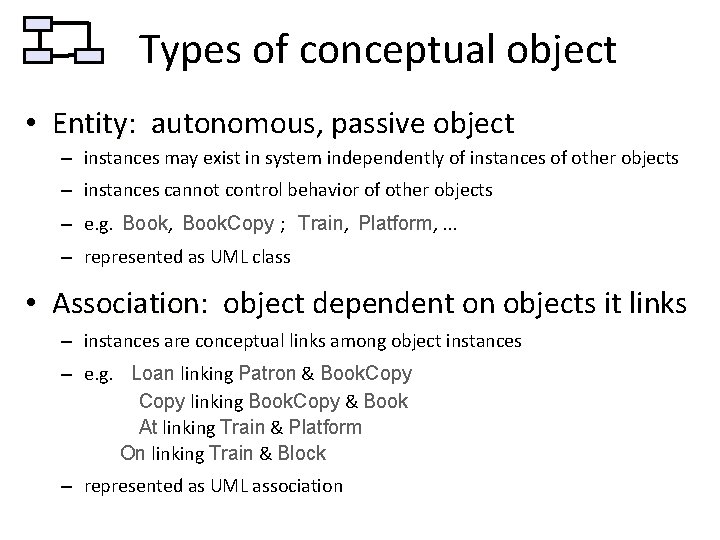 Types of conceptual object

• Entity: autonomous, passive object
– instances may exist in system independently of instances of other objects
– instances cannot control behavior of other objects
– e.g. Book, BookCopy ; Train, Platform, ...
– represented as UML class

• Association: object dependent on objects it links
– instances are conceptual links among object instances
– e.g. Loan linking Patron & BookCopy
Copy linking BookCopy & Book
At linking Train & Platform
On linking Train & Block
– represented as UML association